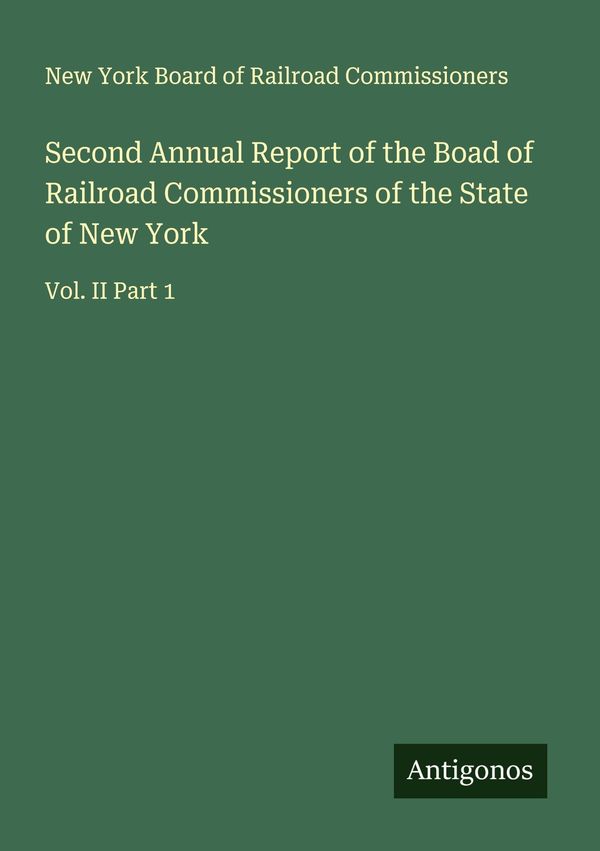 New York Board of Railroad Commissioners

Second Annual Report of the Boad of Railroad Commissioners of the State of New York

Vol. II Part 1

Antigonos